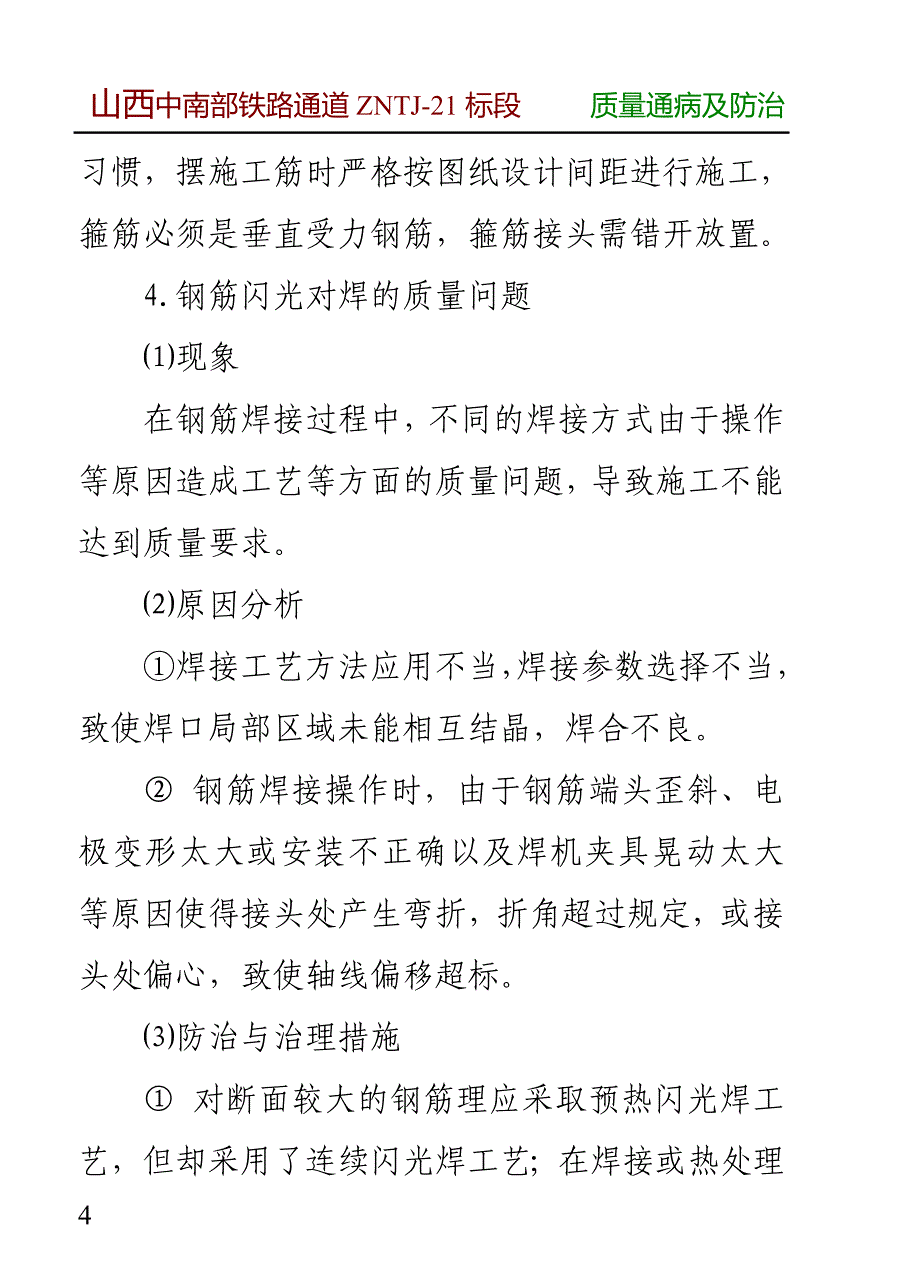 山西中南部铁路通道 ZNTJ-21 标段　　质量通病及防治

习惯，摆施工筋时严格按图纸设计间距进行施工，箍筋必须是垂直受力钢筋，箍筋接头需错开放置。

4. 钢筋闪光对焊的质量问题

(1)现象

在钢筋焊接过程中，不同的焊接方式由于操作等原因造成工艺等方面的质量问题，导致施工不能达到质量要求。

(2)原因分析

①焊接工艺方法应用不当，焊接参数选择不当，致使焊口局部区域未能相互结晶，焊合不良。

② 钢筋焊接操作时，由于钢筋端头歪斜、电极变形太大或安装不正确以及焊机夹具晃动太大等原因使得接头处产生弯折，折角超过规定，或接头处偏心，致使轴线偏移超标。

(3)防治与治理措施

① 对断面较大的钢筋理应采取预热闪光焊工艺，但却采用了连续闪光焊工艺；在焊接或热处理

4